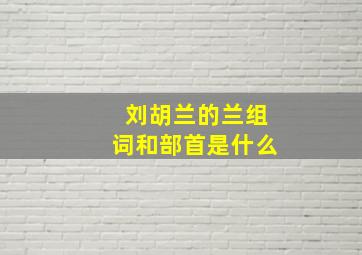 刘胡兰的兰组词和部首是什么